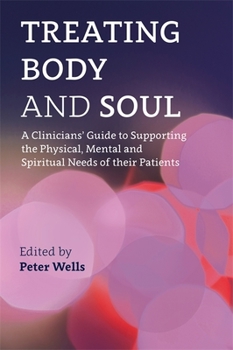 TREATING BODY AND SOUL

A Clinicians' Guide to Supporting the Physical, Mental and Spiritual Needs of their Patients

Edited by
Peter Wells